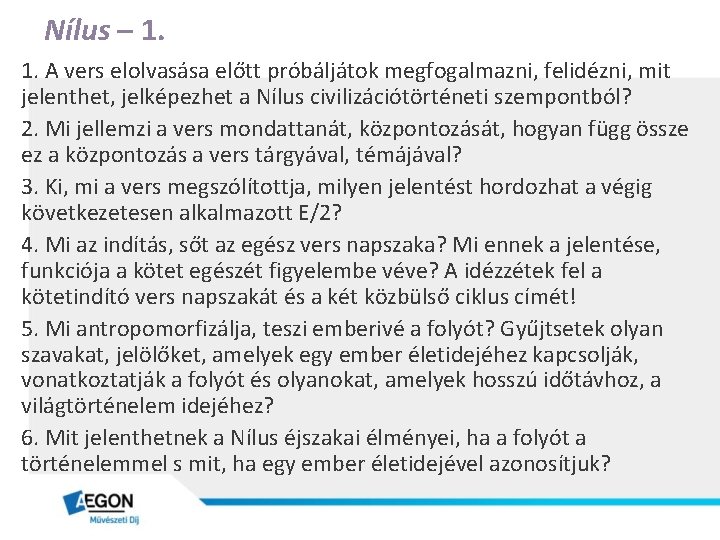 Nílus – 1.

1. A vers elolvasása előtt próbáljátok megfogalmazni, felidézni, mit jelenthet, jelképezhet a Nílus civilizációtörténeti szempontból?

2. Mi jellemzi a vers mondattanát, központozását, hogyan függ össze ez a központozás a vers tárgyával, témájával?

3. Ki, mi a vers megszólítottja, milyen jelentést hordozhat a végig következetesen alkalmazott E/2?

4. Mi az indítás, sőt az egész vers napszaka? Mi ennek a jelentése, funkciója a kötet egészét figyelembe véve? A idézzétek fel a kötetindító vers napszakát és a két közbülső ciklus címét!

5. Mi antropomorfizálja, teszi emberivé a folyót? Gyűjtsetek olyan szavakat, jelölőket, amelyek egy ember életidejéhez kapcsolják, vonatkoztatják a folyót és olyanokat, amelyek hosszú időtávhoz, a világtörténelem idejéhez?

6. Mit jelenthetnek a Nílus éjszakai élményei, ha a folyót a történelemmel s mit, ha egy ember életidejével azonosítjuk?

AEGON
Művészeti Díj